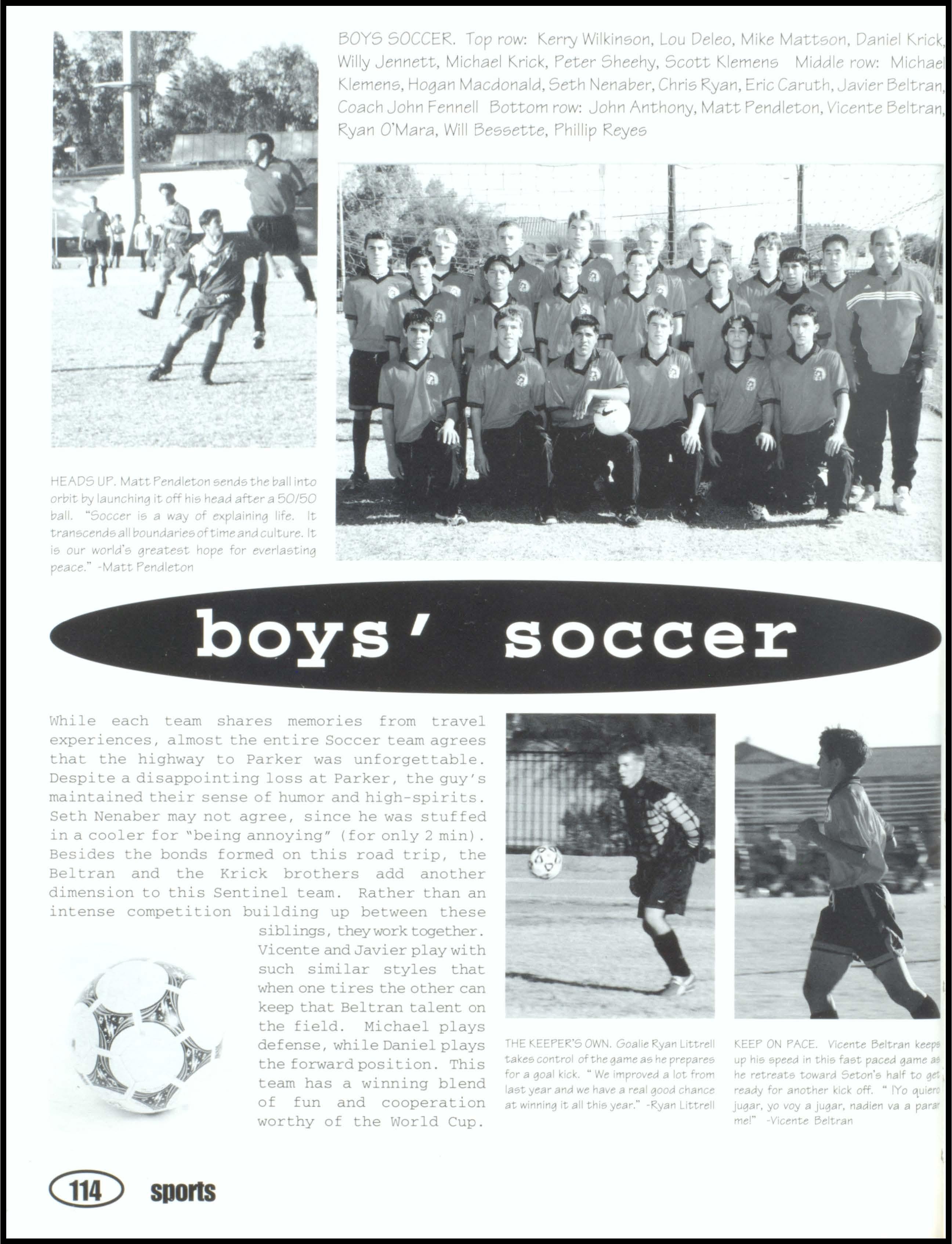 BOYS SOCCER. Top row: Kerry Wilkinson, Lou Deleo, Mike Mattson, Daniel Krick, Willy Jennett, Michael Krick, Peter Sheehy, Scott Klemens Middle row: Michael Klemens, Hogan Macdonald, Seth Nenaber, Chris Ryan, Eric Caruth, Javier Beltran, Coach John Fennell Bottom row: John Anthony, Matt Pendleton, Vicente Beltran, Ryan O'Mara, Will Bessette, Phillip Reyes

HEADS UP. Matt Pendleton sends the ball into orbit by launching it off his head after a 50/50 ball. "Soccer is a way of explaining life. It transcends all boundaries of time and culture. It is our world's greatest hope for everlasting peace." -Matt Pendleton

boys' soccer

While each team shares memories from travel experiences, almost the entire Soccer team agrees that the highway to Parker was unforgettable. Despite a disappointing loss at Parker, the guy's maintained their sense of humor and high-spirits. Seth Nenaber may not agree, since he was stuffed in a cooler for "being annoying" (for only 2 min). Besides the bonds formed on this road trip, the Beltran and the Krick brothers add another dimension to this Sentinel team. Rather than an intense competition building up between these siblings, they work together. Vicente and Javier play with such similar styles that when one tires the other can keep that Beltran talent on the field. Michael plays defense, while Daniel plays the forward position. This team has a winning blend of fun and cooperation worthy of the World Cup.

THE KEEPER'S OWN. Goalie Ryan Littrell takes control of the game as he prepares for a goal kick. " We improved a lot from last year and we have a real good chance at winning it all this year." -Ryan Littrell

KEEP ON PACE. Vicente Beltran keeps up his speed in this fast paced game as he retreats toward Seton's half to get ready for another kick off. " ¡Yo quiero jugar, yo voy a jugar, nadien va a parar me!" -Vicente Beltran

114 sports